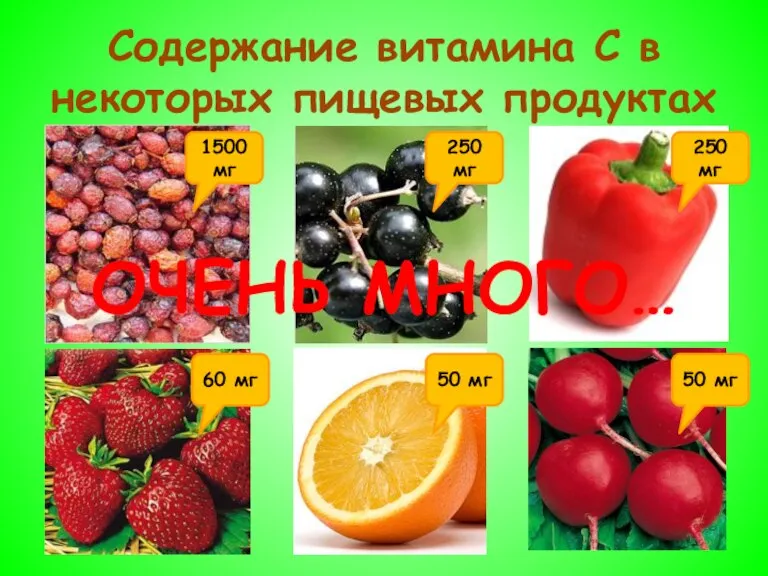 Содержание витамина С в некоторых пищевых продуктах

1500 мг

250 мг

250 мг

ОЧЕНЬ МНОГО…

60 мг

50 мг

50 мг